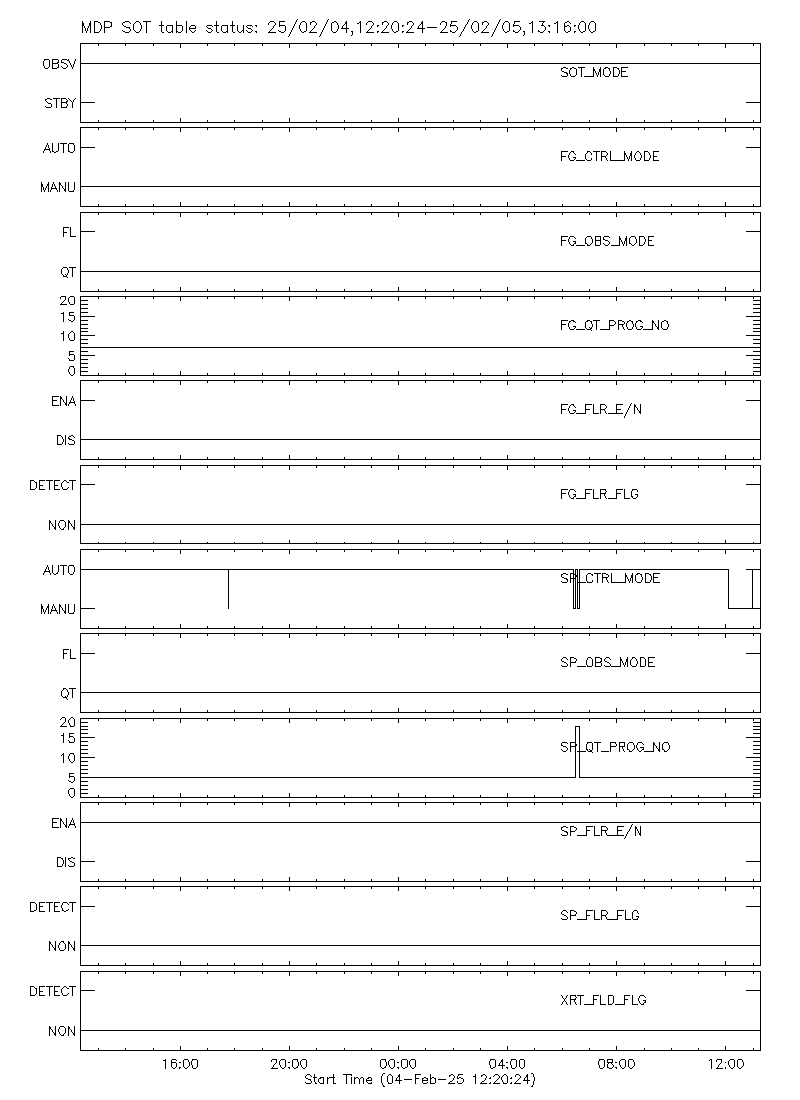 MDP SOT table status: 25/02/04,12:20:24-25/02/05,13:16:00

OBSV
STBY
SOT_MODE

AUTO
MANU
FG_CTRL_MODE

FL
QT
FG_OBS_MODE

20
15
10
5
0
FG_QT_PROG_NO

ENA
DIS
FG_FLR_E/N

DETECT
NON
FG_FLR_FLG

AUTO
MANU
SP_CTRL_MODE

FL
QT
SP_OBS_MODE

20
15
10
5
0
SP_QT_PROG_NO

ENA
DIS
SP_FLR_E/N

DETECT
NON
SP_FLR_FLG

DETECT
NON
XRT_FLD_FLG

16:00 20:00 00:00 04:00 08:00 12:00
Start Time (04-Feb-25 12:20:24)